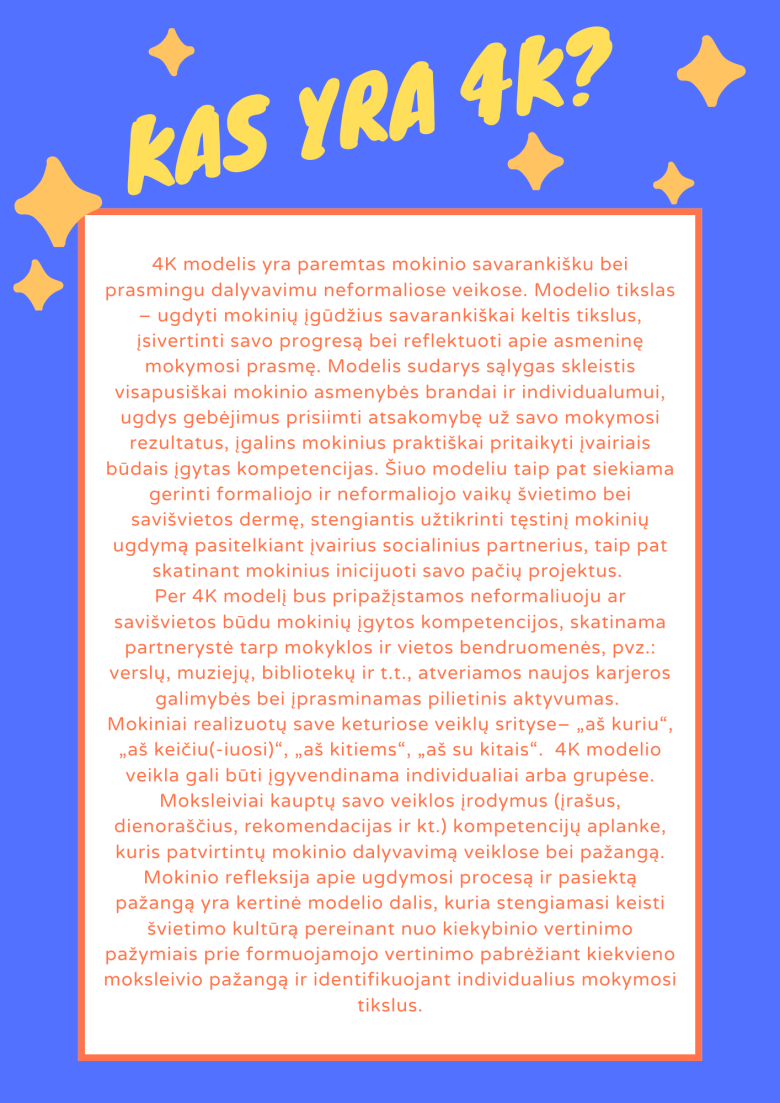 KAS YRA 4K?

4K modelis yra paremtas mokinio savarankišku bei prasmingu dalyvavimu neformaliose veikose. Modelio tikslas – ugdyti mokinių įgūdžius savarankiškai keltis tikslus, įsivertinti savo progresą bei reflektuoti apie asmeninę mokymosi prasmę. Modelis sudarys sąlygas skleistis visapusiškai mokinio asmenybės brandai ir individualumui, ugdys gebėjimus prisiimti atsakomybę už savo mokymosi rezultatus, įgalins mokinius praktiškai pritaikyti įvairiais būdais įgytas kompetencijas. Šiuo modeliu taip pat siekiama gerinti formaliojo ir neformaliojo vaikų švietimo bei savišvietos dermę, stengiantis užtikrinti tęstinį mokinių ugdymą pasitelkiant įvairius socialinius partnerius, taip pat skatinant mokinius inicijuoti savo pačių projektus.
Per 4K modelį bus pripažįstamos neformaliuoju ar savišvietos būdu mokinių įgytos kompetencijos, skatinama partnerystė tarp mokyklos ir vietos bendruomenės, pvz.: verslų, muziejų, bibliotekų ir t.t., atveriamos naujos karjeros galimybės bei įprasminamas pilietinis aktyvumas. Mokiniai realizuotų save keturiose veiklų srityse– „aš kuriu“, „aš keičiu(-iuosi)“, „aš kitiems“, „aš su kitais“. 4K modelio veikla gali būti įgyvendinama individualiai arba grupėse. Moksleiviai kauptų savo veiklos įrodymus (įrašus, dienoraščius, rekomendacijas ir kt.) kompetencijų aplanke, kuris patvirtintų mokinio dalyvavimą veiklose bei pažangą. Mokinio refleksija apie ugdymosi procesą ir pasiektą pažangą yra kertinė modelio dalis, kuria stengiamasi keisti švietimo kultūrą pereinant nuo kiekybinio vertinimo pažymiais prie formuojamojo vertinimo pabrėžiant kiekvieno moksleivio pažangą ir identifikuojant individualius mokymosi tikslus.